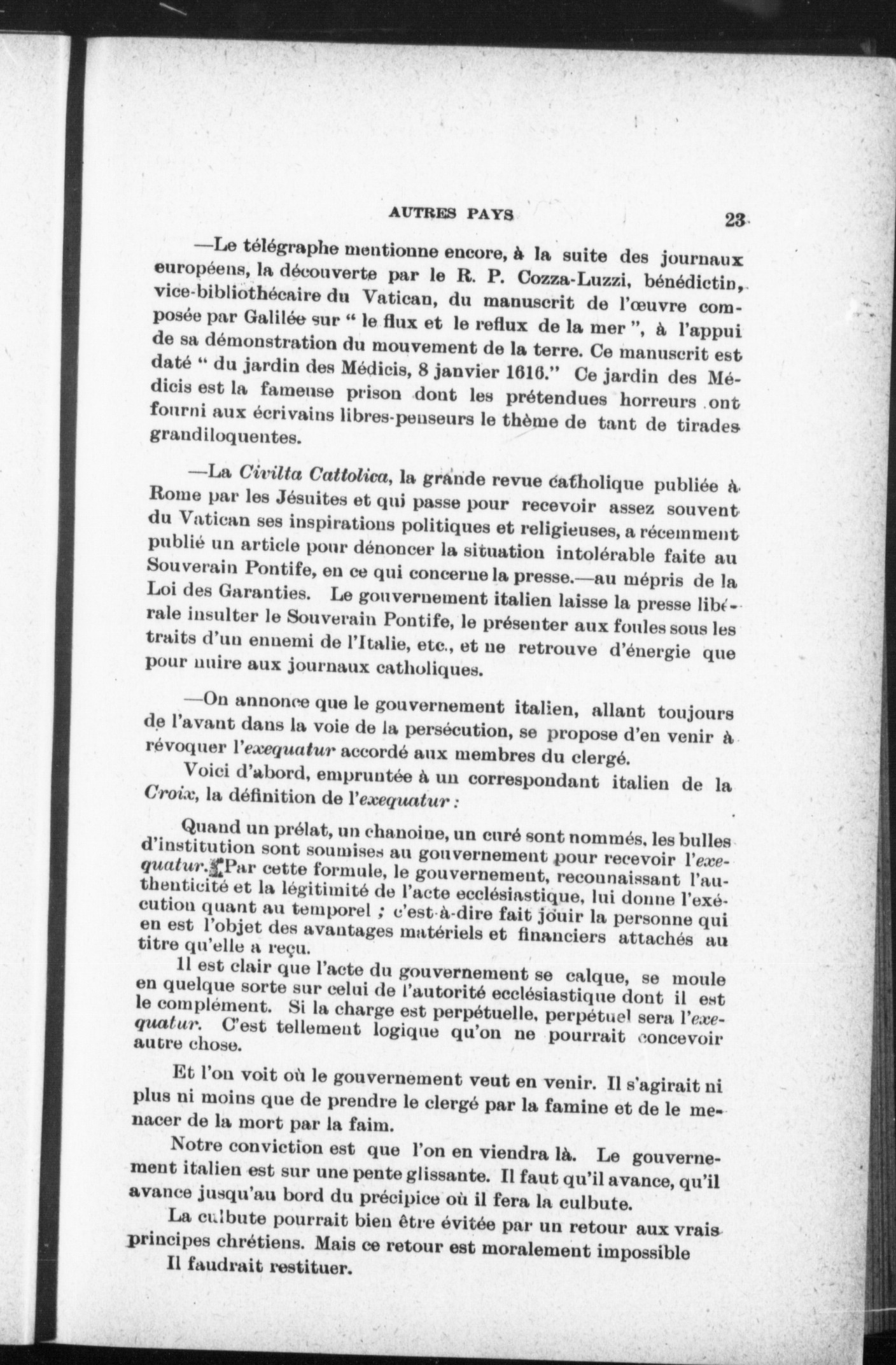 AUTRES PAYS 23

—Le télégraphe mentionne encore, à la suite des journaux européens, la découverte par le R. P. Cozza-Luzzi, bénédictin, vice-bibliothécaire du Vatican, du manuscrit de l'œuvre composée par Galilée sur " le flux et le reflux de la mer ", à l'appui de sa démonstration du mouvement de la terre. Ce manuscrit est daté " du jardin des Médicis, 8 janvier 1616." Ce jardin des Médicis est la fameuse prison dont les prétendues horreurs ont fourni aux écrivains libres-penseurs le thème de tant de tirades grandiloquentes.

—La Civilta Cattolica, la grande revue catholique publiée à Rome par les Jésuites et qui passe pour recevoir assez souvent du Vatican ses inspirations politiques et religieuses, a récemment publié un article pour dénoncer la situation intolérable faite au Souverain Pontife, en ce qui concerne la presse.—au mépris de la Loi des Garanties. Le gouvernement italien laisse la presse libérale insulter le Souverain Pontife, le présenter aux foules sous les traits d'un ennemi de l'Italie, etc., et ne retrouve d'énergie que pour nuire aux journaux catholiques.

—On annonce que le gouvernement italien, allant toujours de l'avant dans la voie de la persécution, se propose d'en venir à révoquer l'exequatur accordé aux membres du clergé.

Voici d'abord, empruntée à un correspondant italien de la Croix, la définition de l'exequatur :

Quand un prélat, un chanoine, un curé sont nommés, les bulles d'institution sont soumises au gouvernement pour recevoir l'exequatur. Par cette formule, le gouvernement, reconnaissant l'authenticité et la légitimité de l'acte ecclésiastique, lui donne l'exécution quant au temporel ; c'est-à-dire fait jouir la personne qui en est l'objet des avantages matériels et financiers attachés au titre qu'elle a reçu.

Il est clair que l'acte du gouvernement se calque, se moule en quelque sorte sur celui de l'autorité ecclésiastique dont il est le complément. Si la charge est perpétuelle, perpétuel sera l'exequatur. C'est tellement logique qu'on ne pourrait concevoir autre chose.

Et l'on voit où le gouvernement veut en venir. Il s'agirait ni plus ni moins que de prendre le clergé par la famine et de le menacer de la mort par la faim.

Notre conviction est que l'on en viendra là. Le gouvernement italien est sur une pente glissante. Il faut qu'il avance, qu'il avance jusqu'au bord du précipice où il fera la culbute.

La culbute pourrait bien être évitée par un retour aux vrais principes chrétiens. Mais ce retour est moralement impossible

Il faudrait restituer.